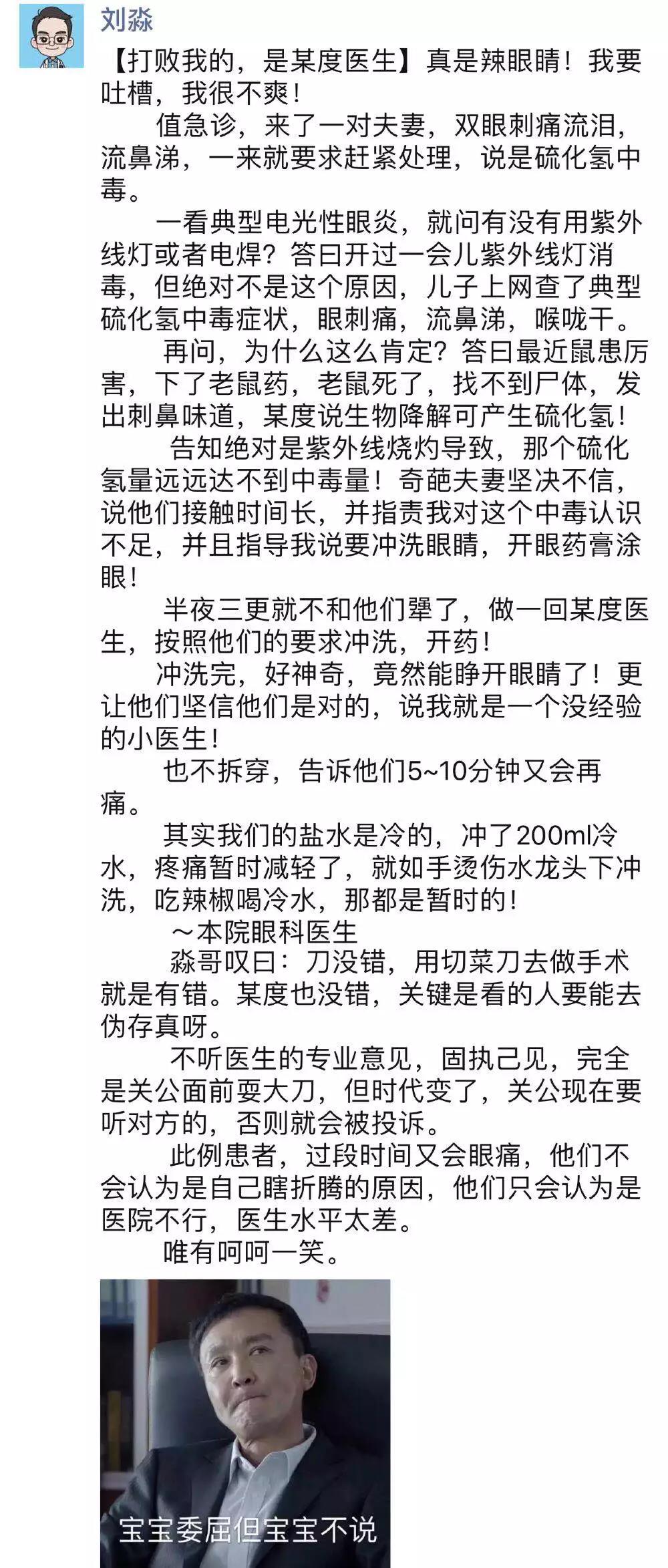 刘淼

【打败我的，是某度医生】真是辣眼睛！我要吐槽，我很不爽！

值急诊，来了一对夫妻，双眼刺痛流泪，流鼻涕，一来就要求赶紧处理，说是硫化氢中毒。

一看典型电光性眼炎，就问有没有用紫外线灯或者电焊？答曰开过一会儿紫外线灯消毒，但绝对不是这个原因，儿子上网查了典型硫化氢中毒症状，眼刺痛，流鼻涕，喉咙干。

再问，为什么这么肯定？答曰最近鼠患厉害，下了老鼠药，老鼠死了，找不到尸体，发出刺鼻味道，某度说生物降解可产生硫化氢！

告知绝对是紫外线烧灼导致，那个硫化氢量远远达不到中毒量！奇葩夫妻坚决不信，说他们接触时间长，并指责我对这个中毒认识不足，并且指导我说要冲洗眼睛，开眼药膏涂眼！

半夜三更就不和他们犟了，做一回某度医生，按照他们的要求冲洗，开药！

冲洗完，好神奇，竟然能睁开眼睛了！更让他们坚信他们是对的，说我就是一个没经验的小医生！

也不拆穿，告诉他们5~10分钟又会再痛。

其实我们的盐水是冷的，冲了200ml冷水，疼痛暂时减轻了，就如手烫伤水龙头下冲洗，吃辣椒喝冷水，那都是暂时的！

～本院眼科医生

淼哥叹曰：刀没错，用切菜刀去做手术就是有错。某度也没错，关键是看的人要能去伪存真呀。

不听医生的专业意见，固执己见，完全是关公面前耍大刀，但时代变了，关公现在要听对方的，否则就会被投诉。

此例患者，过段时间又会眼痛，他们不会认为是自己瞎折腾的原因，他们只会认为是医院不行，医生水平太差。

唯有呵呵一笑。

宝宝委屈但宝宝不说